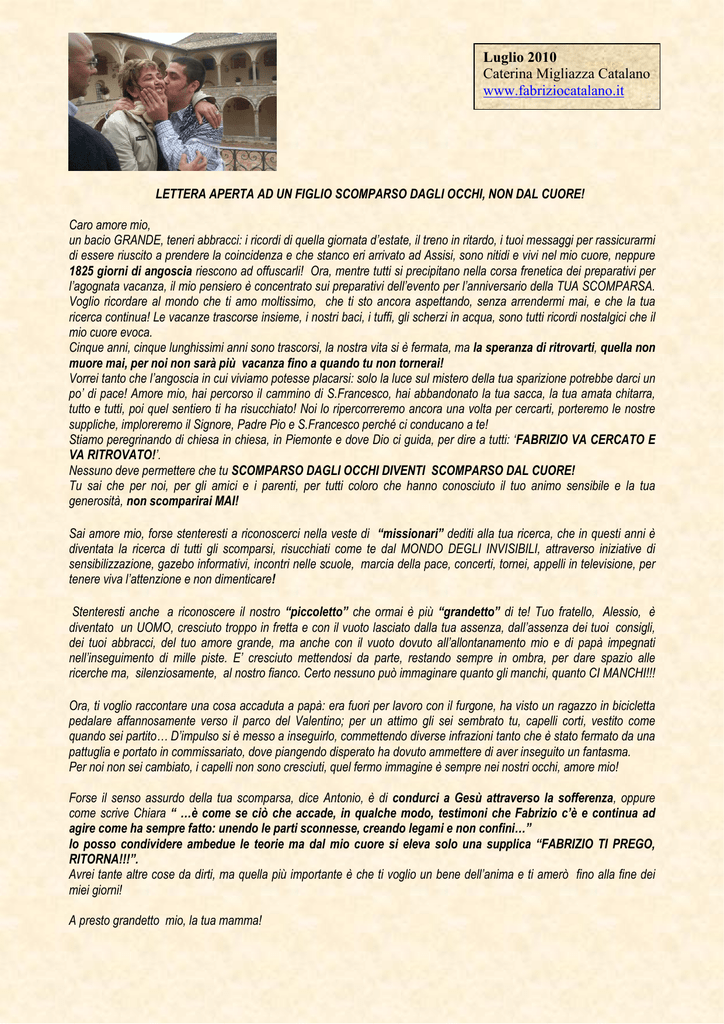 Luglio 2010
Caterina Migliazza Catalano
www.fabriziocatalano.it

LETTERA APERTA AD UN FIGLIO SCOMPARSO DAGLI OCCHI, NON DAL CUORE!

Caro amore mio,
un bacio GRANDE, teneri abbracci: i ricordi di quella giornata d'estate, il treno in ritardo, i tuoi messaggi per rassicurarmi di essere riuscito a prendere la coincidenza e che stanco eri arrivato ad Assisi, sono nitidi e vivi nel mio cuore, neppure 1825 giorni di angoscia riescono ad offuscarli! Ora, mentre tutti si precipitano nella corsa frenetica dei preparativi per l'agognata vacanza, il mio pensiero è concentrato sui preparativi dell'evento per l'anniversario della TUA SCOMPARSA.
Voglio ricordare al mondo che ti amo moltissimo, che ti sto ancora aspettando, senza arrendermi mai, e che la tua ricerca continua! Le vacanze trascorse insieme, i nostri baci, i tuffi, gli scherzi in acqua, sono tutti ricordi nostalgici che il mio cuore evoca.
Cinque anni, cinque lunghissimi anni sono trascorsi, la nostra vita si è fermata, ma la speranza di ritrovarti, quella non muore mai, per noi non sarà più vacanza fino a quando tu non tornerai!
Vorrei tanto che l'angoscia in cui viviamo potesse placarsi: solo la luce sul mistero della tua sparizione potrebbe darci un po' di pace! Amore mio, hai percorso il cammino di S.Francesco, hai abbandonato la tua sacca, la tua amata chitarra, tutto e tutti, poi quel sentiero ti ha risucchiato! Noi lo ripercorreremo ancora una volta per cercarti, porteremo le nostre suppliche, imploreremo il Signore, Padre Pio e S.Francesco perché ci conducano a te!
Stiamo peregrinando di chiesa in chiesa, in Piemonte e dove Dio ci guida, per dire a tutti: 'FABRIZIO VA CERCATO E VA RITROVATO!'.
Nessuno deve permettere che tu SCOMPARSO DAGLI OCCHI DIVENTI SCOMPARSO DAL CUORE!
Tu sai che per noi, per gli amici e i parenti, per tutti coloro che hanno conosciuto il tuo animo sensibile e la tua generosità, non scomparirai MAI!

Sai amore mio, forse stenteresti a riconoscerci nella veste di "missionari" dediti alla tua ricerca, che in questi anni è diventata la ricerca di tutti gli scomparsi, risucchiati come te dal MONDO DEGLI INVISIBILI, attraverso iniziative di sensibilizzazione, gazebo informativi, incontri nelle scuole, marcia della pace, concerti, tornei, appelli in televisione, per tenere viva l'attenzione e non dimenticare!

Stenteresti anche a riconoscere il nostro "piccoletto" che ormai è più "grandetto" di te! Tuo fratello, Alessio, è diventato un UOMO, cresciuto troppo in fretta e con il vuoto lasciato dalla tua assenza, dall'assenza dei tuoi consigli, dei tuoi abbracci, del tuo amore grande, ma anche con il vuoto dovuto all'allontanamento mio e di papà impegnati nell'inseguimento di mille piste. E' cresciuto mettendosi da parte, restando sempre in ombra, per dare spazio alle ricerche ma, silenziosamente, al nostro fianco. Certo nessuno può immaginare quanto gli manchi, quanto CI MANCHI!!!

Ora, ti voglio raccontare una cosa accaduta a papà: era fuori per lavoro con il furgone, ha visto un ragazzo in bicicletta pedalare affannosamente verso il parco del Valentino; per un attimo gli sei sembrato tu, capelli corti, vestito come quando sei partito… D'impulso si è messo a inseguirlo, commettendo diverse infrazioni tanto che è stato fermato da una pattuglia e portato in commissariato, dove piangendo disperato ha dovuto ammettere di aver inseguito un fantasma.
Per noi non sei cambiato, i capelli non sono cresciuti, quel fermo immagine è sempre nei nostri occhi, amore mio!

Forse il senso assurdo della tua scomparsa, dice Antonio, è di condurci a Gesù attraverso la sofferenza, oppure come scrive Chiara " …è come se ciò che accade, in qualche modo, testimoni che Fabrizio c'è e continua ad agire come ha sempre fatto: unendo le parti sconnesse, creando legami e non confini…"
Io posso condividere ambedue le teorie ma dal mio cuore si eleva solo una supplica "FABRIZIO TI PREGO, RITORNA!!!".
Avrei tante altre cose da dirti, ma quella più importante è che ti voglio un bene dell'anima e ti amerò fino alla fine dei miei giorni!

A presto grandetto mio, la tua mamma!